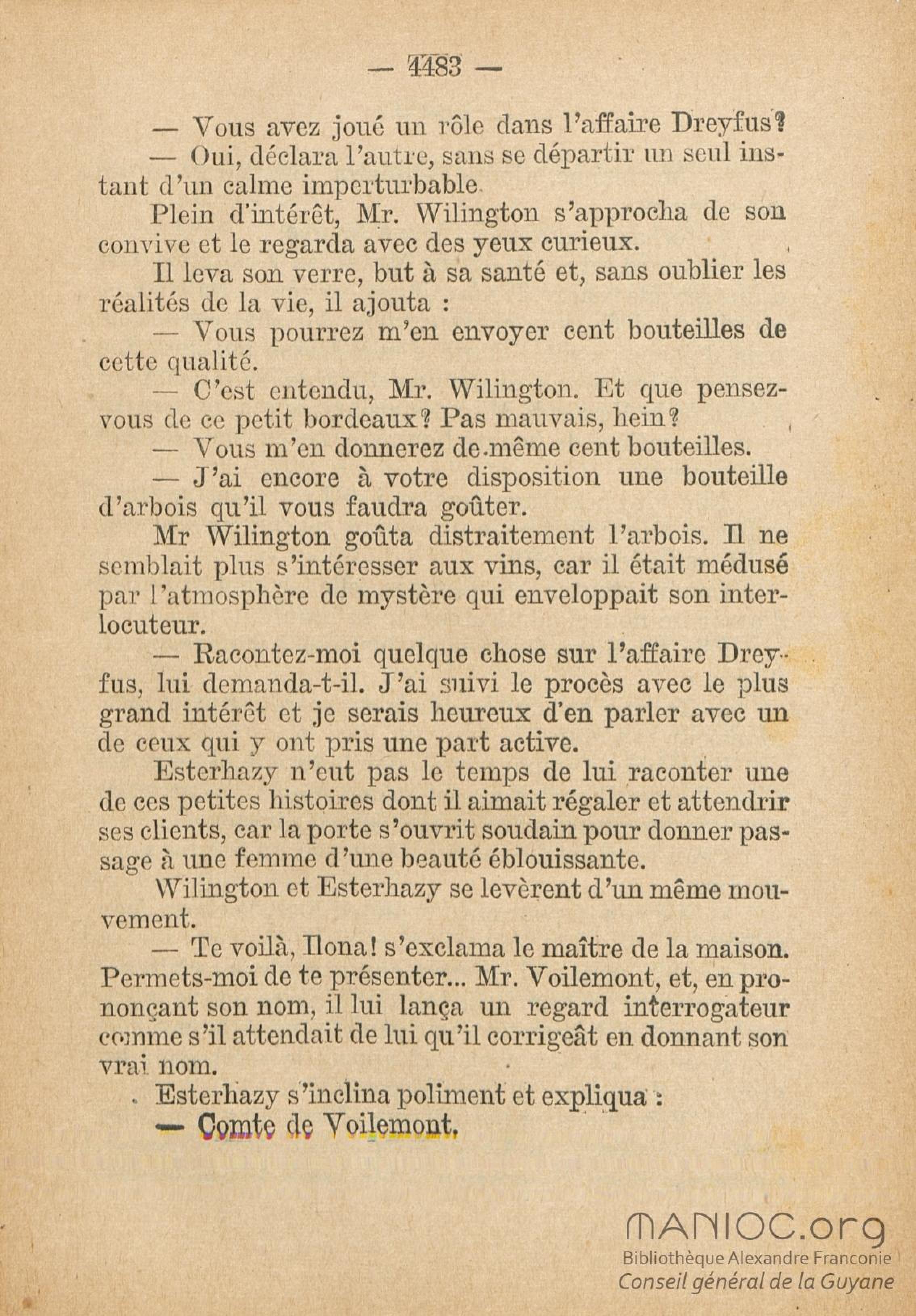 — 4483 —

— Vous avez joué un rôle dans l'affaire Dreyfus?

— Oui, déclara l'autre, sans se départir un seul instant d'un calme imperturbable.

Plein d'intérêt, Mr. Wilington s'approcha de son convive et le regarda avec des yeux curieux.

Il leva son verre, but à sa santé et, sans oublier les réalités de la vie, il ajouta :

— Vous pourrez m'en envoyer cent bouteilles de cette qualité.

— C'est entendu, Mr. Wilington. Et que pensez-vous de ce petit bordeaux? Pas mauvais, hein?

— Vous m'en donnerez de même cent bouteilles.

— J'ai encore à votre disposition une bouteille d'arbois qu'il vous faudra goûter.

Mr Wilington goûta distraitement l'arbois. Il ne semblait plus s'intéresser aux vins, car il était médusé par l'atmosphère de mystère qui enveloppait son interlocuteur.

— Racontez-moi quelque chose sur l'affaire Dreyfus, lui demanda-t-il. J'ai suivi le procès avec le plus grand intérêt et je serais heureux d'en parler avec un de ceux qui y ont pris une part active.

Esterhazy n'eut pas le temps de lui raconter une de ces petites histoires dont il aimait régaler et attendrir ses clients, car la porte s'ouvrit soudain pour donner passage à une femme d'une beauté éblouissante.

Wilington et Esterhazy se levèrent d'un même mouvement.

— Te voilà, Ilona! s'exclama le maître de la maison. Permets-moi de te présenter... Mr. Voilemont, et, en prononçant son nom, il lui lança un regard interrogateur comme s'il attendait de lui qu'il corrigeât en donnant son vrai nom.

Esterhazy s'inclina poliment et expliqua :

— Comte de Voilemont.

MANIOC.org
Bibliothèque Alexandre Franconie
Conseil général de la Guyane